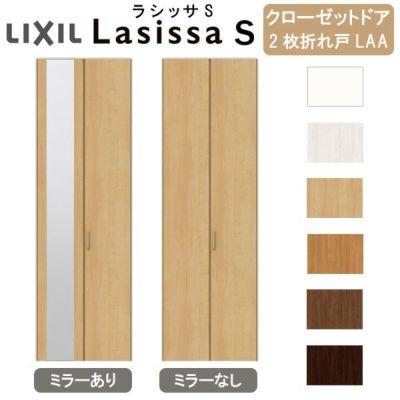 LIXIL

ラシッサ S
Lasissa S

クローゼットドア
2 枚折れ戸 LAA

ミラーあり

ミラーなし